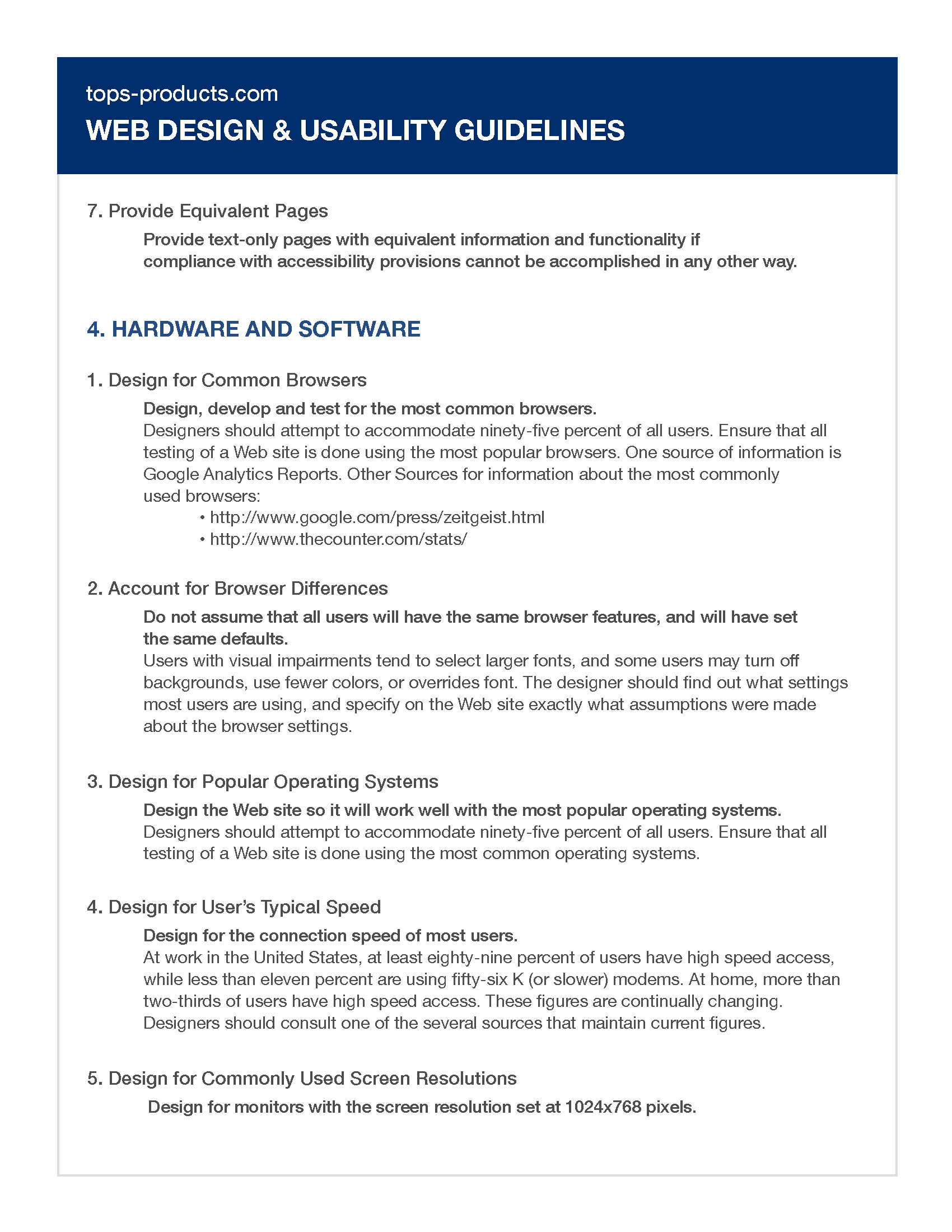 tops-products.com
WEB DESIGN & USABILITY GUIDELINES

7. Provide Equivalent Pages

Provide text-only pages with equivalent information and functionality if compliance with accessibility provisions cannot be accomplished in any other way.

4. HARDWARE AND SOFTWARE

1. Design for Common Browsers

Design, develop and test for the most common browsers.
Designers should attempt to accommodate ninety-five percent of all users. Ensure that all testing of a Web site is done using the most popular browsers. One source of information is Google Analytics Reports. Other Sources for information about the most commonly used browsers:
• http://www.google.com/press/zeitgeist.html
• http://www.thecounter.com/stats/

2. Account for Browser Differences

Do not assume that all users will have the same browser features, and will have set the same defaults.
Users with visual impairments tend to select larger fonts, and some users may turn off backgrounds, use fewer colors, or overrides font. The designer should find out what settings most users are using, and specify on the Web site exactly what assumptions were made about the browser settings.

3. Design for Popular Operating Systems

Design the Web site so it will work well with the most popular operating systems.
Designers should attempt to accommodate ninety-five percent of all users. Ensure that all testing of a Web site is done using the most common operating systems.

4. Design for User's Typical Speed

Design for the connection speed of most users.
At work in the United States, at least eighty-nine percent of users have high speed access, while less than eleven percent are using fifty-six K (or slower) modems. At home, more than two-thirds of users have high speed access. These figures are continually changing. Designers should consult one of the several sources that maintain current figures.

5. Design for Commonly Used Screen Resolutions

Design for monitors with the screen resolution set at 1024x768 pixels.